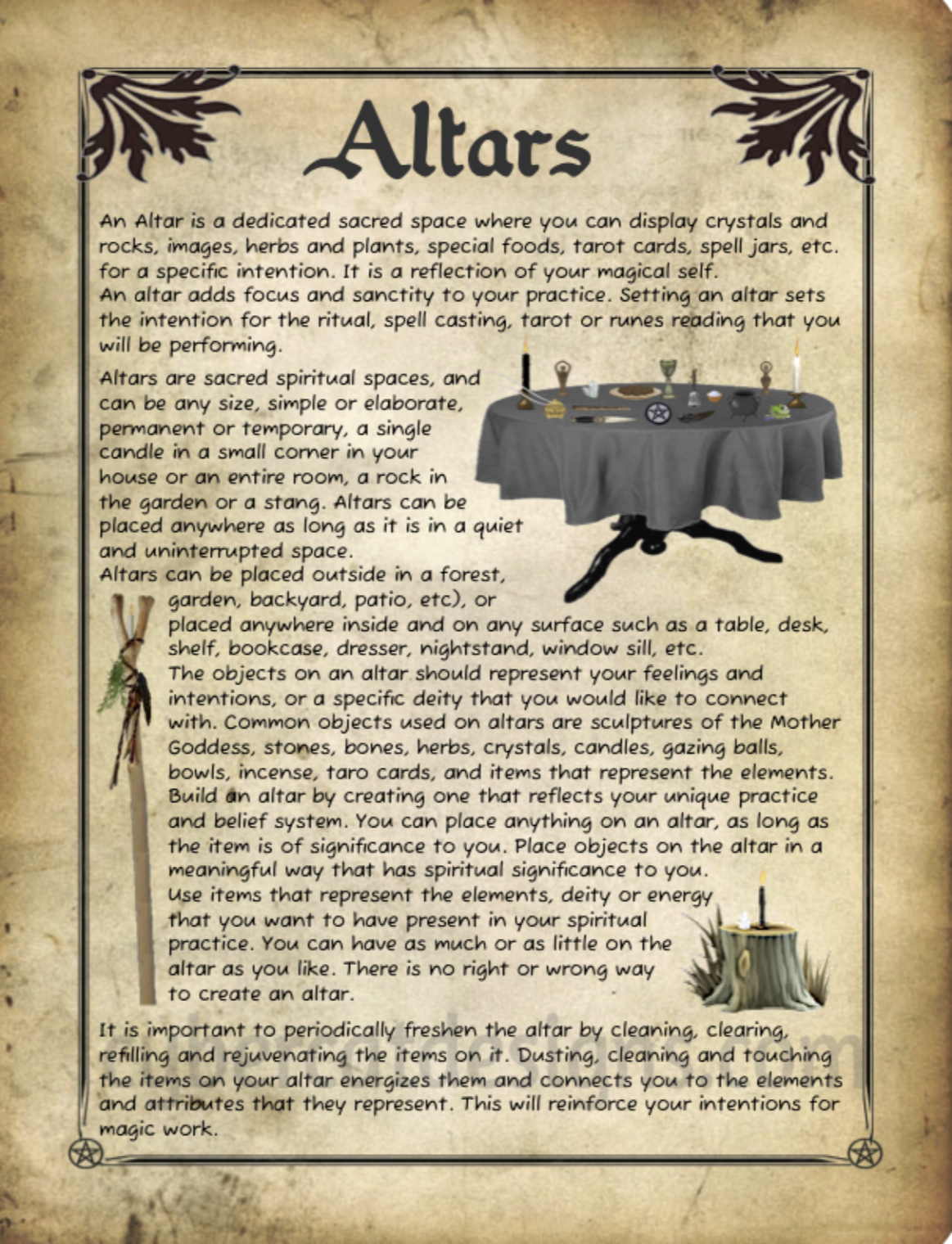 Altars

An Altar is a dedicated sacred space where you can display crystals and rocks, images, herbs and plants, special foods, tarot cards, spell jars, etc. for a specific intention. It is a reflection of your magical self.
An altar adds focus and sanctity to your practice. Setting an altar sets the intention for the ritual, spell casting, tarot or runes reading that you will be performing.

Altars are sacred spiritual spaces, and can be any size, simple or elaborate, permanent or temporary, a single candle in a small corner in your house or an entire room, a rock in the garden or a stang. Altars can be placed anywhere as long as it is in a quiet and uninterrupted space.
Altars can be placed outside in a forest, garden, backyard, patio, etc), or placed anywhere inside and on any surface such as a table, desk, shelf, bookcase, dresser, nightstand, window sill, etc.
The objects on an altar should represent your feelings and intentions, or a specific deity that you would like to connect with. Common objects used on altars are sculptures of the Mother Goddess, stones, bones, herbs, crystals, candles, gazing balls, bowls, incense, taro cards, and items that represent the elements.
Build an altar by creating one that reflects your unique practice and belief system. You can place anything on an altar, as long as the item is of significance to you. Place objects on the altar in a meaningful way that has spiritual significance to you.
Use items that represent the elements, deity or energy that you want to have present in your spiritual practice. You can have as much or as little on the altar as you like. There is no right or wrong way to create an altar.

It is important to periodically freshen the altar by cleaning, clearing, refilling and rejuvenating the items on it. Dusting, cleaning and touching the items on your altar energizes them and connects you to the elements and attributes that they represent. This will reinforce your intentions for magic work.